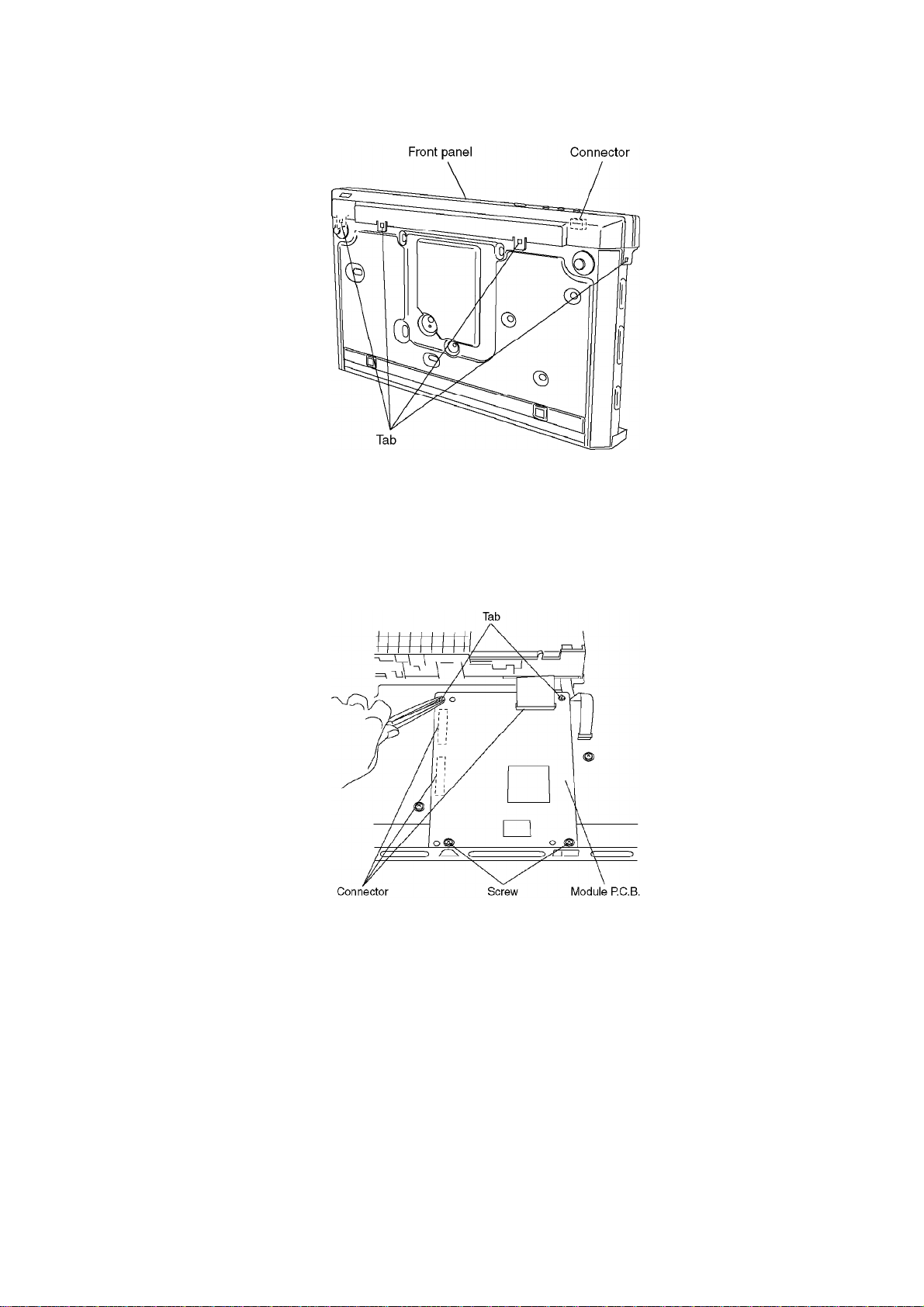 Front panel
Connector
Tab

Tab
Connector
Screw
Module P.C.B.